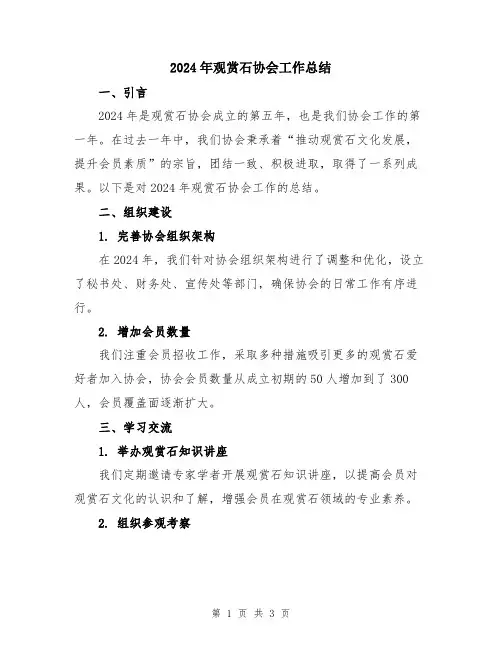 2024年观赏石协会工作总结

一、引言

2024年是观赏石协会成立的第五年，也是我们协会工作的第一年。在过去一年中，我们协会秉承着“推动观赏石文化发展，提升会员素质”的宗旨，团结一致、积极进取，取得了一系列成果。以下是对2024年观赏石协会工作的总结。

二、组织建设

1. 完善协会组织架构

在2024年，我们针对协会组织架构进行了调整和优化，设立了秘书处、财务处、宣传处等部门，确保协会的日常工作有序进行。

2. 增加会员数量

我们注重会员招收工作，采取多种措施吸引更多的观赏石爱好者加入协会，协会会员数量从成立初期的50人增加到了300人，会员覆盖面逐渐扩大。

三、学习交流

1. 举办观赏石知识讲座

我们定期邀请专家学者开展观赏石知识讲座，以提高会员对观赏石文化的认识和了解，增强会员在观赏石领域的专业素养。

2. 组织参观考察

第 1 页 共 3 页